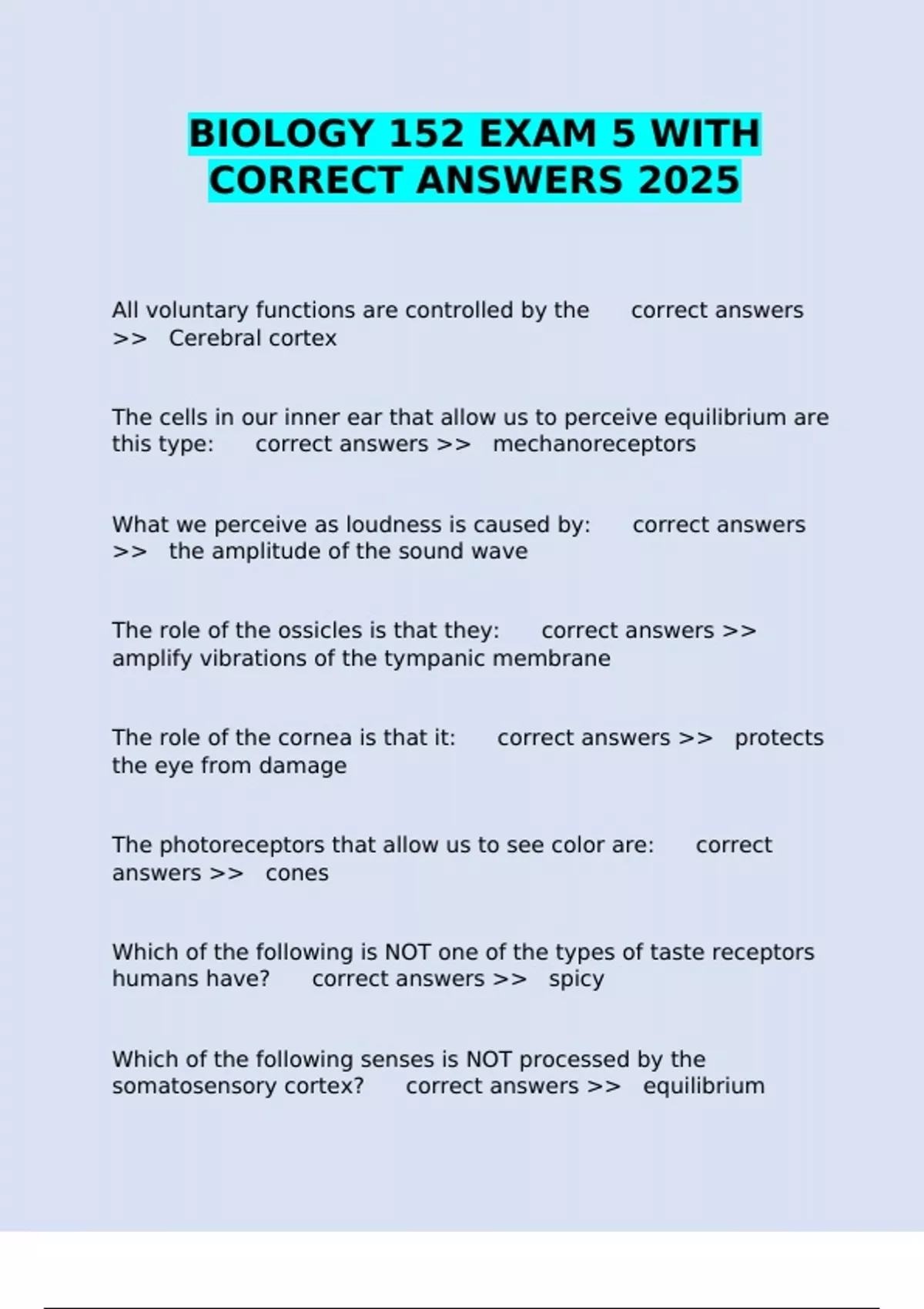 BIOLOGY 152 EXAM 5 WITH CORRECT ANSWERS 2025

All voluntary functions are controlled by the correct answers >> Cerebral cortex

The cells in our inner ear that allow us to perceive equilibrium are this type: correct answers >> mechanoreceptors

What we perceive as loudness is caused by: correct answers >> the amplitude of the sound wave

The role of the ossicles is that they: correct answers >> amplify vibrations of the tympanic membrane

The role of the cornea is that it: correct answers >> protects the eye from damage

The photoreceptors that allow us to see color are: correct answers >> cones

Which of the following is NOT one of the types of taste receptors humans have? correct answers >> spicy

Which of the following senses is NOT processed by the somatosensory cortex? correct answers >> equilibrium